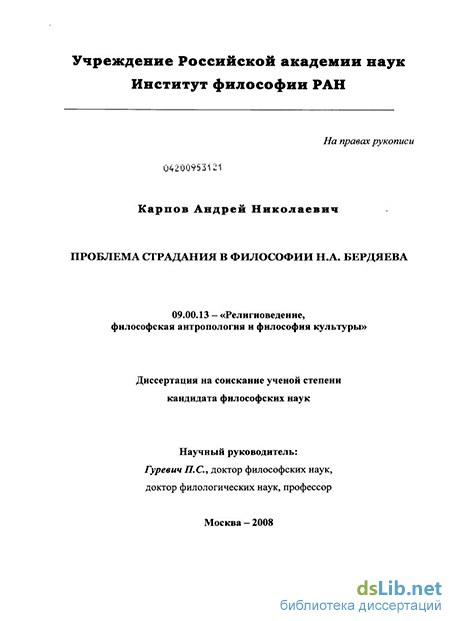 Учреждение Российской академии наук
Институт философии РАН

На правах рукописи

04200953121

Карпов Андрей Николаевич

ПРОБЛЕМА СТРАДАНИЯ В ФИЛОСОФИИ Н.А. БЕРДЯЕВА

09.00.13 – «Религиоведение, философская антропология и философия культуры»

Диссертация на соискание ученой степени
кандидата философских наук

Научный руководитель:
Гуревич П.С., доктор философских наук,
доктор филологических наук, профессор

Москва – 2008

dsLib.net
библиотека диссертаций